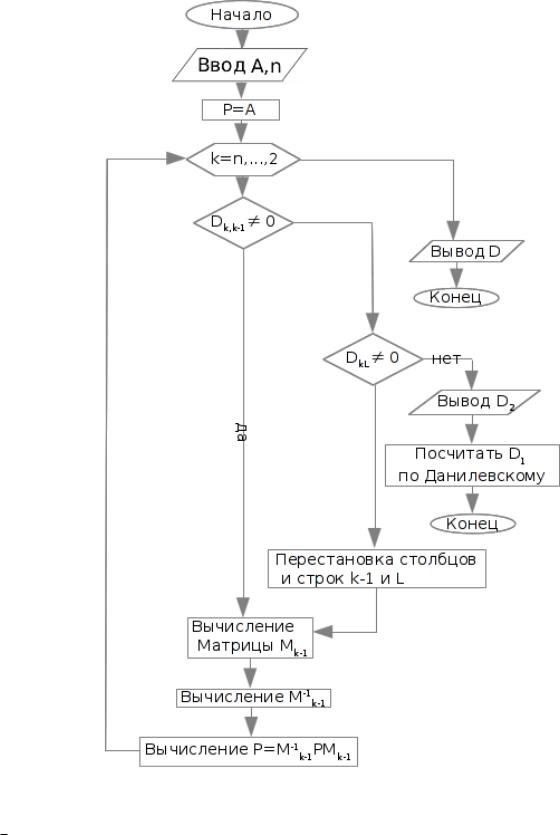 Начало

Ввод A,n

P=A

k=n,...,2

$D_{k,k-1} \neq 0$

Вывод D

Конец

$D_{kL} \neq 0$

нет

Вывод $D_2$

Посчитать $D_1$ по Данилевскому

Конец

да

Перестановка столбцов и строк k-1 и L

Вычисление Матрицы $M_{k-1}$

Вычисление $M^{-1}_{k-1}$

Вычисление $P=M^{-1}_{k-1}PM_{k-1}$